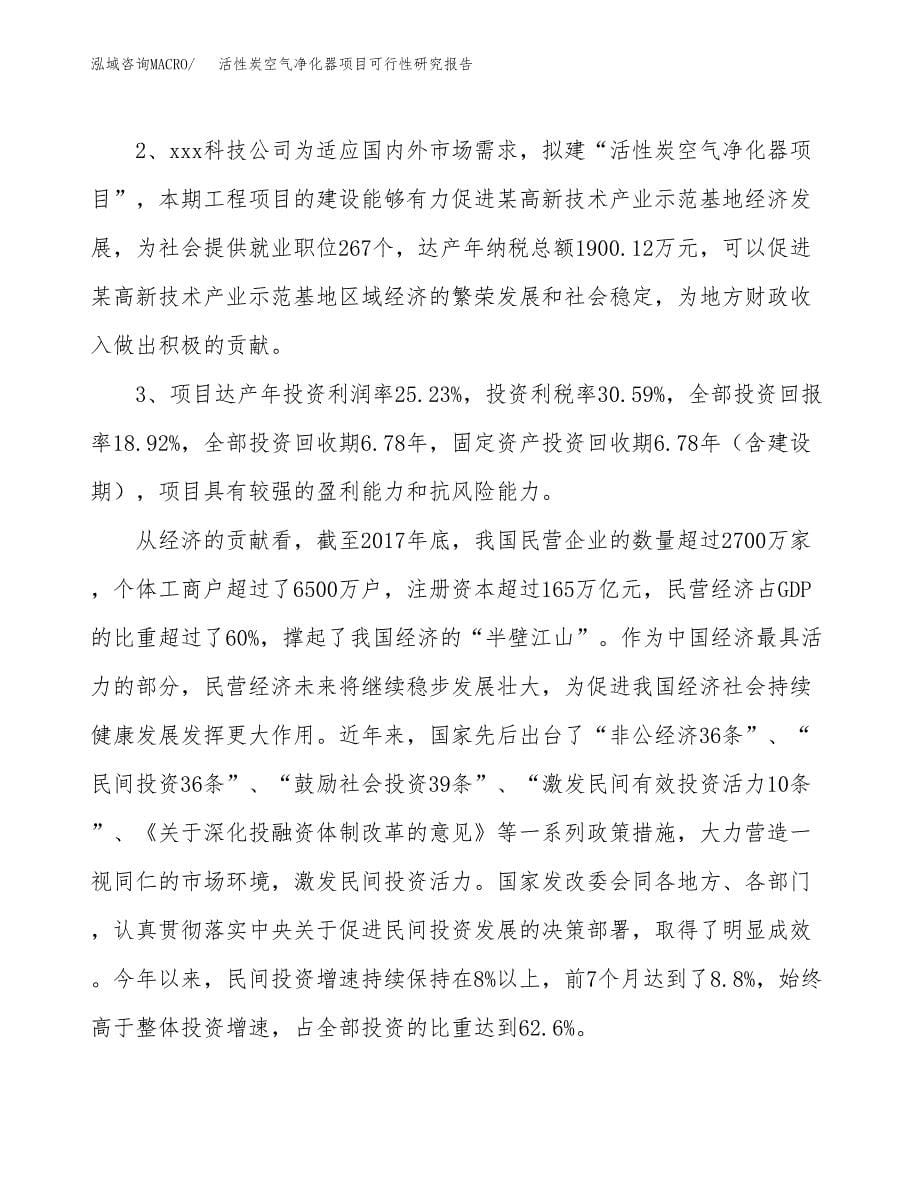 泓域咨询MACRO/ 活性炭空气净化器项目可行性研究报告

2、xxx科技公司为适应国内外市场需求，拟建“活性炭空气净化器项目”，本期工程项目的建设能够有力促进某高新技术产业示范基地经济发展，为社会提供就业职位267个，达产年纳税总额1900.12万元，可以促进某高新技术产业示范基地区域经济的繁荣发展和社会稳定，为地方财政收入做出积极的贡献。

3、项目达产年投资利润率25.23%，投资利税率30.59%，全部投资回报率18.92%，全部投资回收期6.78年，固定资产投资回收期6.78年（含建设期），项目具有较强的盈利能力和抗风险能力。

从经济的贡献看，截至2017年底，我国民营企业的数量超过2700万家，个体工商户超过了6500万户，注册资本超过165万亿元，民营经济占GDP的比重超过了60%，撑起了我国经济的“半壁江山”。作为中国经济最具活力的部分，民营经济未来将继续稳步发展壮大，为促进我国经济社会持续健康发展发挥更大作用。近年来，国家先后出台了“非公经济36条”、“民间投资36条”、“鼓励社会投资39条”、“激发民间有效投资活力10条”、《关于深化投融资体制改革的意见》等一系列政策措施，大力营造一视同仁的市场环境，激发民间投资活力。国家发改委会同各地方、各部门，认真贯彻落实中央关于促进民间投资发展的决策部署，取得了明显成效。今年以来，民间投资增速持续保持在8%以上，前7个月达到了8.8%，始终高于整体投资增速，占全部投资的比重达到62.6%。